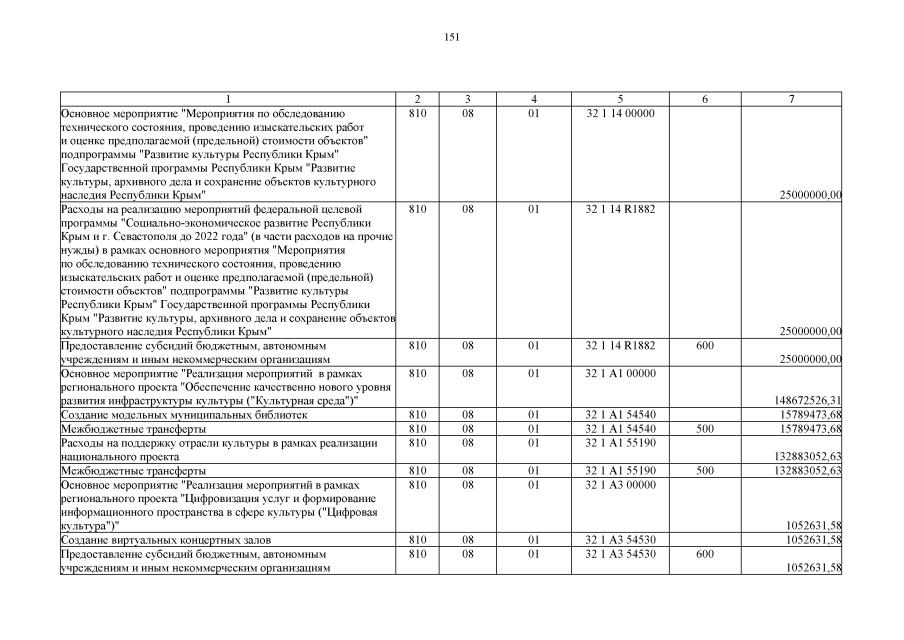 151

| 1 | 2 | 3 | 4 | 5 | 6 | 7 |
|---|---|---|---|---|---|---|
| Основное мероприятие "Мероприятия по обследованию технического состояния, проведению изыскательских работ и оценке предполагаемой (предельной) стоимости объектов" подпрограммы "Развитие культуры Республики Крым" Государственной программы Республики Крым "Развитие культуры, архивного дела и сохранение объектов культурного наследия Республики Крым" | 810 | 08 | 01 | 32 1 14 00000 | | 25000000,00 |
| Расходы на реализацию мероприятий федеральной целевой программы "Социально-экономическое развитие Республики Крым и г. Севастополя до 2022 года" (в части расходов на прочие нужды) в рамках основного мероприятия "Мероприятия по обследованию технического состояния, проведению изыскательских работ и оценке предполагаемой (предельной) стоимости объектов" подпрограммы "Развитие культуры Республики Крым" Государственной программы Республики Крым "Развитие культуры, архивного дела и сохранение объектов культурного наследия Республики Крым" | 810 | 08 | 01 | 32 1 14 R1882 | | 25000000,00 |
| Предоставление субсидий бюджетным, автономным учреждениям и иным некоммерческим организациям | 810 | 08 | 01 | 32 1 14 R1882 | 600 | 25000000,00 |
| Основное мероприятие "Реализация мероприятий в рамках регионального проекта "Обеспечение качественно нового уровня развития инфраструктуры культуры ("Культурная среда")" | 810 | 08 | 01 | 32 1 A1 00000 | | 148672526,31 |
| Создание модельных муниципальных библиотек | 810 | 08 | 01 | 32 1 A1 54540 | | 15789473,68 |
| Межбюджетные трансферты | 810 | 08 | 01 | 32 1 A1 54540 | 500 | 15789473,68 |
| Расходы на поддержку отрасли культуры в рамках реализации национального проекта | 810 | 08 | 01 | 32 1 A1 55190 | | 132883052,63 |
| Межбюджетные трансферты | 810 | 08 | 01 | 32 1 A1 55190 | 500 | 132883052,63 |
| Основное мероприятие "Реализация мероприятий в рамках регионального проекта "Цифровизация услуг и формирование информационного пространства в сфере культуры ("Цифровая культура")" | 810 | 08 | 01 | 32 1 A3 00000 | | 1052631,58 |
| Создание виртуальных концертных залов | 810 | 08 | 01 | 32 1 A3 54530 | | 1052631,58 |
| Предоставление субсидий бюджетным, автономным учреждениям и иным некоммерческим организациям | 810 | 08 | 01 | 32 1 A3 54530 | 600 | 1052631,58 |